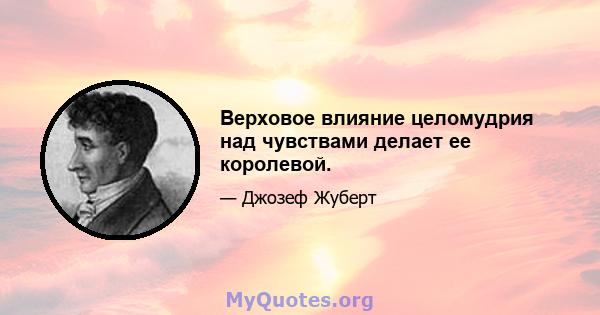 Верховое влияние целомудрия над чувствами делает ее королевой.

— Джозеф Жуберт

MyQuotes.org